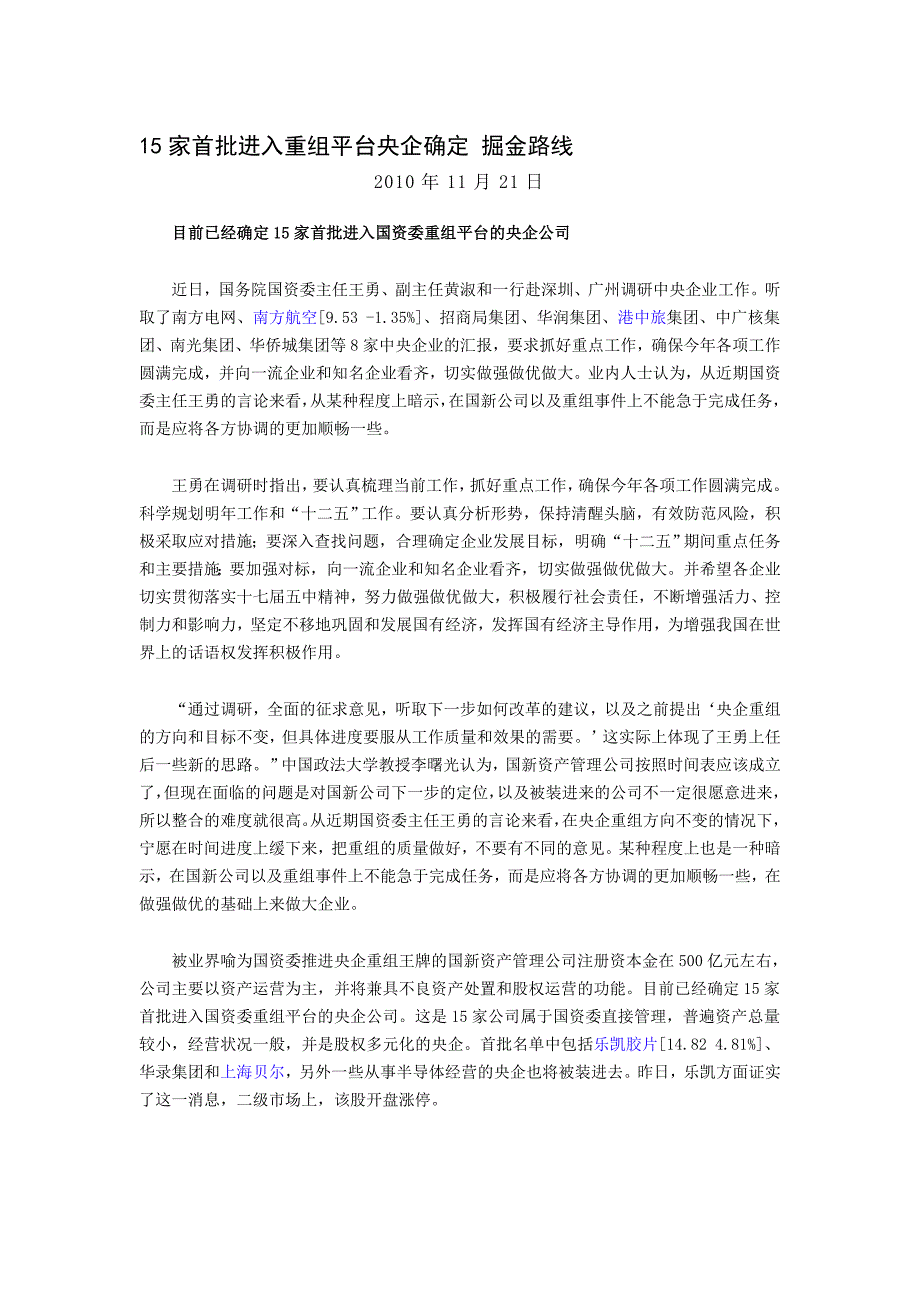 15 家首批进入重组平台央企确定 掘金路线

2010 年 11 月 21 日

目前已经确定 15 家首批进入国资委重组平台的央企公司

近日，国务院国资委主任王勇、副主任黄淑和一行赴深圳、广州调研中央企业工作。听取了南方电网、南方航空[9.53 -1.35%]、招商局集团、华润集团、港中旅集团、中广核集团、南光集团、华侨城集团等 8 家中央企业的汇报，要求抓好重点工作，确保今年各项工作圆满完成，并向一流企业和知名企业看齐，切实做强做优做大。业内人士认为，从近期国资委主任王勇的言论来看，从某种程度上暗示，在国新公司以及重组事件上不能急于完成任务，而是应将各方协调的更加顺畅一些。

王勇在调研时指出，要认真梳理当前工作，抓好重点工作，确保今年各项工作圆满完成。科学规划明年工作和“十二五”工作。要认真分析形势，保持清醒头脑，有效防范风险，积极采取应对措施；要深入查找问题，合理确定企业发展目标，明确“十二五”期间重点任务和主要措施；要加强对标，向一流企业和知名企业看齐，切实做强做优做大。并希望各企业切实贯彻落实十七届五中精神，努力做强做优做大，积极履行社会责任，不断增强活力、控制力和影响力，坚定不移地巩固和发展国有经济，发挥国有经济主导作用，为增强我国在世界上的话语权发挥积极作用。

“通过调研，全面的征求意见，听取下一步如何改革的建议，以及之前提出‘央企重组的方向和目标不变，但具体进度要服从工作质量和效果的需要。’这实际上体现了王勇上任后一些新的思路。”中国政法大学教授李曙光认为，国新资产管理公司按照时间表应该成立了，但现在面临的问题是对国新公司下一步的定位，以及被装进来的公司不一定很愿意进来，所以整合的难度就很高。从近期国资委主任王勇的言论来看，在央企重组方向不变的情况下，宁愿在时间进度上缓下来，把重组的质量做好，不要有不同的意见。某种程度上也是一种暗示，在国新公司以及重组事件上不能急于完成任务，而是应将各方协调的更加顺畅一些，在做强做优的基础上来做大企业。

被业界喻为国资委推进央企重组王牌的国新资产管理公司注册资本金在 500 亿元左右，公司主要以资产运营为主，并将兼具不良资产处置和股权运营的功能。目前已经确定 15 家首批进入国资委重组平台的央企公司。这是 15 家公司属于国资委直接管理，普遍资产总量较小，经营状况一般，并是股权多元化的央企。首批名单中包括乐凯胶片[14.82 4.81%]、华录集团和上海贝尔，另外一些从事半导体经营的央企也将被装进去。昨日，乐凯方面证实了这一消息，二级市场上，该股开盘涨停。